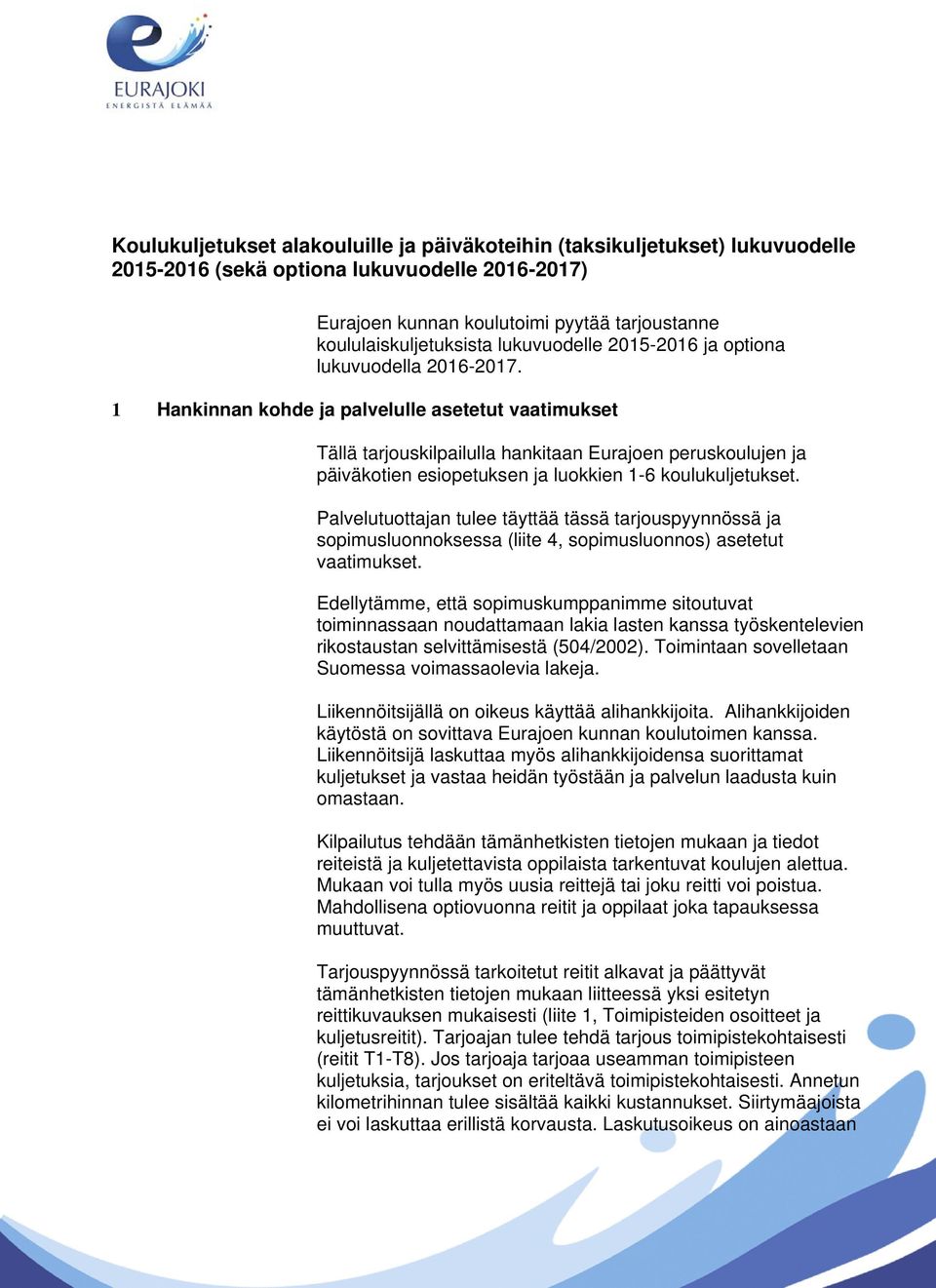 EURAJOKI
ENERGISTÄ ELÄMÄÄ

Koulukuljetukset alakouluille ja päiväkoteihin (taksikuljetukset) lukuvuodelle 2015-2016 (sekä optiona lukuvuodelle 2016-2017)

Eurajoen kunnan koulutoimi pyytää tarjoustanne koululaiskuljetuksista lukuvuodelle 2015-2016 ja optiona lukuvuodella 2016-2017.

1 Hankinnan kohde ja palvelulle asetetut vaatimukset

Tällä tarjouskilpailulla hankitaan Eurajoen peruskoulujen ja päiväkotien esiopetuksen ja luokkien 1-6 koulukuljetukset.

Palvelutuottajan tulee täyttää tässä tarjouspyynnössä ja sopimusluonnoksessa (liite 4, sopimusluonnos) asetetut vaatimukset.

Edellytämme, että sopimuskumppanimme sitoutuvat toiminnassaan noudattamaan lakia lasten kanssa työskentelevien rikostaustan selvittämisestä (504/2002). Toimintaan sovelletaan Suomessa voimassaolevia lakeja.

Liikennöitsijällä on oikeus käyttää alihankkijoita. Alihankkijoiden käytöstä on sovittava Eurajoen kunnan koulutoimen kanssa. Liikennöitsijä laskuttaa myös alihankkijoidensa suorittamat kuljetukset ja vastaa heidän työstään ja palvelun laadusta kuin omastaan.

Kilpailutus tehdään tämänhetkisten tietojen mukaan ja tiedot reiteistä ja kuljetettavista oppilaista tarkentuvat koulujen alettua. Mukaan voi tulla myös uusia reittejä tai joku reitti voi poistua. Mahdollisena optiovuonna reitit ja oppilaat joka tapauksessa muuttuvat.

Tarjouspyynnössä tarkoitetut reitit alkavat ja päättyvät tämänhetkisten tietojen mukaan liitteessä yksi esitetyn reittikuvauksen mukaisesti (liite 1, Toimipisteiden osoitteet ja kuljetusreitit). Tarjoajan tulee tehdä tarjous toimipistekohtaisesti (reitit T1-T8). Jos tarjoaja tarjoaa useamman toimipisteen kuljetuksia, tarjoukset on eriteltävä toimipistekohtaisesti. Annetun kilometrihinnan tulee sisältää kaikki kustannukset. Siirtymäajoista ei voi laskuttaa erillistä korvausta. Laskutusoikeus on ainoastaan